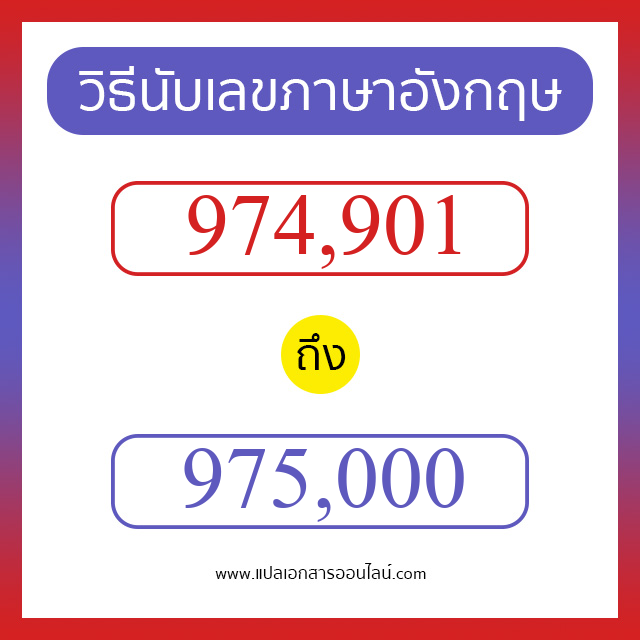 วิธีนับเลขภาษาอังกฤษ

974,901

ถึง

975,000

www.แปลเอกสารออนไลน์.com